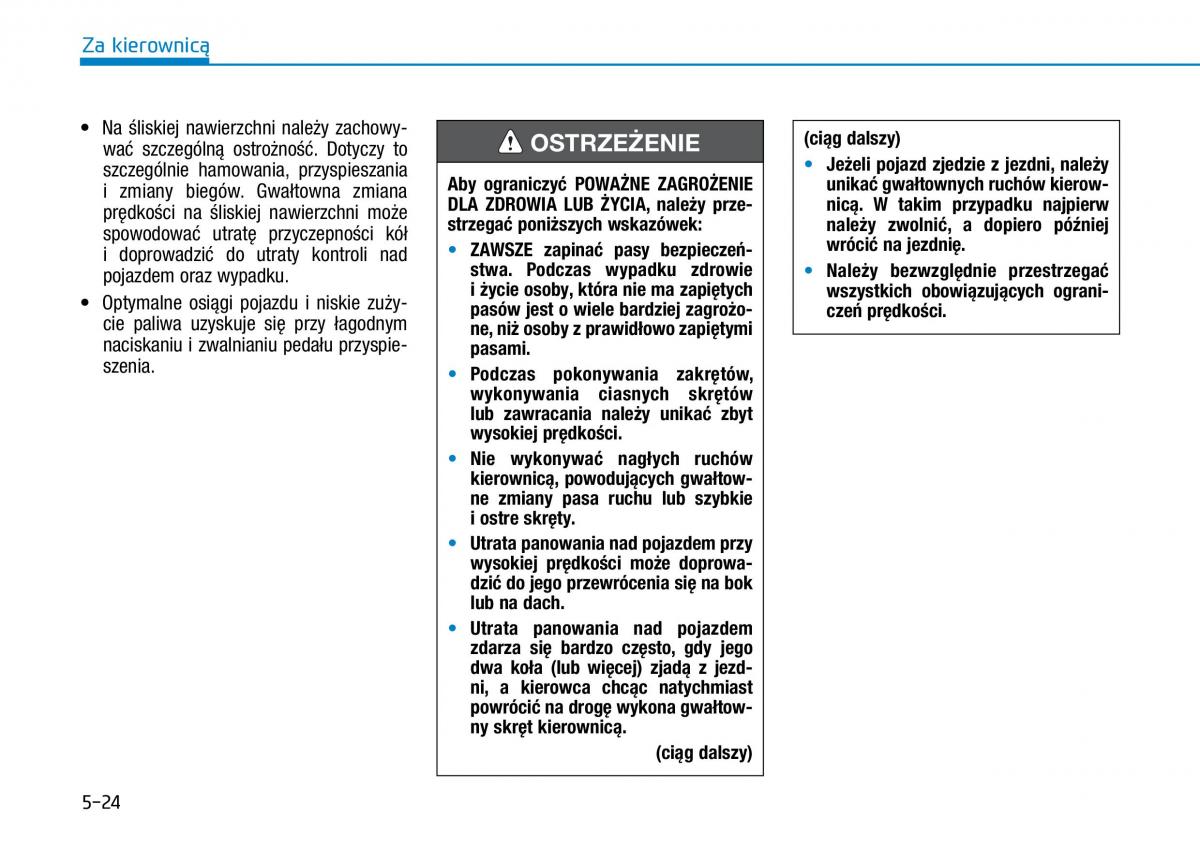 Za kierownicą

• Na śliskiej nawierzchni należy zachowywać szczególną ostrożność. Dotyczy to szczególnie hamowania, przyspieszania i zmiany biegów. Gwałtowna zmiana prędkości na śliskiej nawierzchni może spowodować utratę przyczepności kół i doprowadzić do utraty kontroli nad pojazdem oraz wypadku.

• Optymalne osiągi pojazdu i niskie zużycie paliwa uzyskuje się przy łagodnym naciskaniu i zwalnianiu pedału przyspieszenia.

OSTRZEŻENIE

Aby ograniczyć POWAŻNE ZAGROŻENIE DLA ZDROWIA LUB ŻYCIA, należy przestrzegać poniższych wskazówek:

• ZAWSZE zapinać pasy bezpieczeństwa. Podczas wypadku zdrowie i życie osoby, która nie ma zapiętych pasów jest o wiele bardziej zagrożone, niż osoby z prawidłowo zapiętymi pasami.

• Podczas pokonywania zakrętów, wykonywania ciasnych skrętów lub zawracania należy unikać zbyt wysokiej prędkości.

• Nie wykonywać nagłych ruchów kierownicą, powodujących gwałtowne zmiany pasa ruchu lub szybkie i ostre skręty.

• Utrata panowania nad pojazdem przy wysokiej prędkości może doprowadzić do jego przewrócenia się na bok lub na dach.

• Utrata panowania nad pojazdem zdarza się bardzo często, gdy jego dwa koła (lub więcej) zjadą z jezdni, a kierowca chcąc natychmiast powrócić na drogę wykona gwałtowny skręt kierownicą.

(ciąg dalszy)

(ciąg dalszy)

• Jeżeli pojazd zjedzie z jezdni, należy unikać gwałtownych ruchów kierownicą. W takim przypadku najpierw należy zwolnić, a dopiero później wrócić na jezdnię.

• Należy bezwzględnie przestrzegać wszystkich obowiązujących ograniczeń prędkości.

5-24